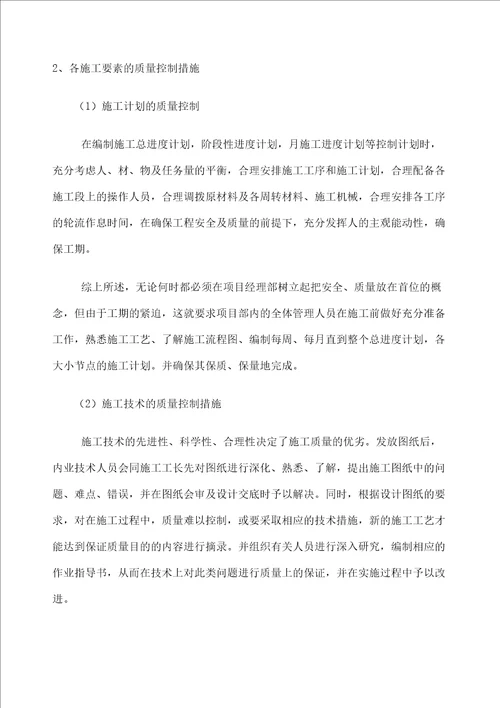 2、各施工要素的质量控制措施

（1）施工计划的质量控制

在编制施工总进度计划，阶段性进度计划，月施工进度计划等控制计划时，充分考虑人、材、物及任务量的平衡，合理安排施工工序和施工计划，合理配备各施工段上的操作人员，合理调拨原材料及各周转材料、施工机械，合理安排各工序的轮流作息时间，在确保工程安全及质量的前提下，充分发挥人的主观能动性，确保工期。

综上所述，无论何时都必须在项目经理部树立起把安全、质量放在首位的概念，但由于工期的紧迫，这就要求项目部内的全体管理人员在施工前做好充分准备工作，熟悉施工工艺、了解施工流程图、编制每周、每月直到整个总进度计划，各大小节点的施工计划。并确保其保质、保量地完成。

（2）施工技术的质量控制措施

施工技术的先进性、科学性、合理性决定了施工质量的优劣。发放图纸后，内业技术人员会同施工工长先对图纸进行深化、熟悉、了解，提出施工图纸中的问题、难点、错误，并在图纸会审及设计交底时予以解决。同时，根据设计图纸的要求，对在施工过程中，质量难以控制，或要采取相应的技术措施，新的施工工艺才能达到保证质量目的的内容进行摘录。并组织有关人员进行深入研究，编制相应的作业指导书，从而在技术上对此类问题进行质量上的保证，并在实施过程中予以改进。